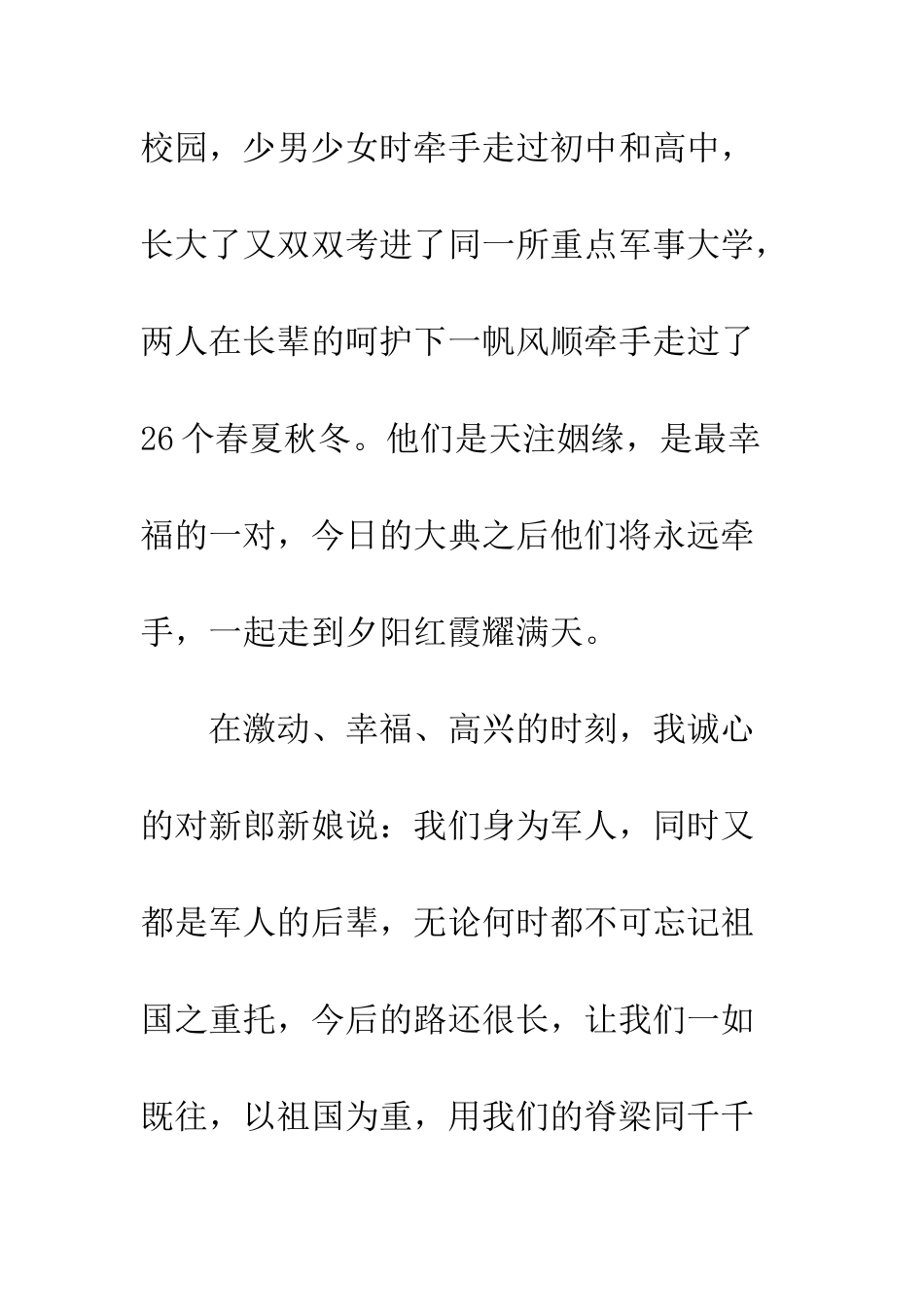 校园，少男少女时牵手走过初中和高中，长大了又双双考进了同一所重点军事大学，两人在长辈的呵护下一帆风顺牵手走过了26个春夏秋冬。他们是天注姻缘，是最幸福的一对，今日的大典之后他们将永远牵手，一起走到夕阳红霞耀满天。

在激动、幸福、高兴的时刻，我诚心的对新郎新娘说：我们身为军人，同时又都是军人的后辈，无论何时都不可忘记祖国之重托，今后的路还很长，让我们一如既往，以祖国为重，用我们的脊梁同千千